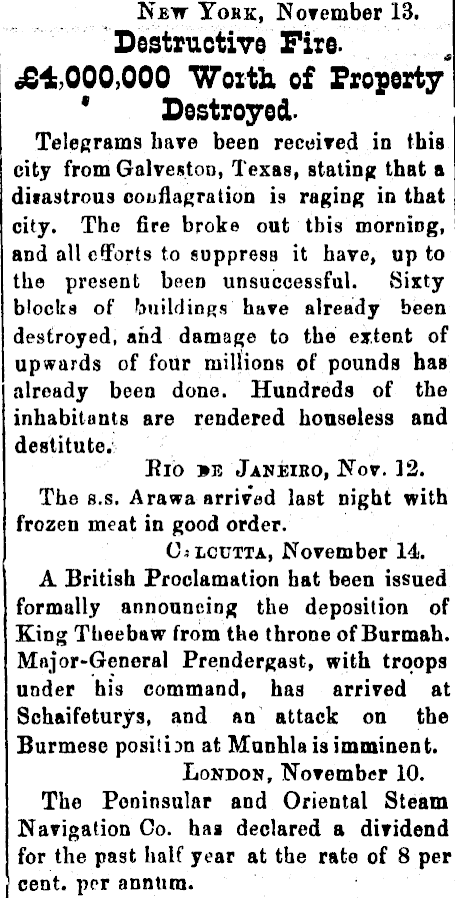 New York, November 13.

Destructive Fire.

£4,000,000 Worth of Property Destroyed.

Telegrams have been received in this city from Galveston, Texas, stating that a disastrous conflagration is raging in that city. The fire broke out this morning, and all efforts to suppress it have, up to the present been unsuccessful. Sixty blocks of buildings have already been destroyed, and damage to the extent of upwards of four millions of pounds has already been done. Hundreds of the inhabitants are rendered houseless and destitute.

Rio de Janeiro, Nov. 12.

The s.s. Arawa arrived last night with frozen meat in good order.

Calcutta, November 14.

A British Proclamation hat been issued formally announcing the deposition of King Theebaw from the throne of Burmah. Major-General Prendergast, with troops under his command, has arrived at Schaifeturys, and an attack on the Burmese position at Munhla is imminent.

London, November 10.

The Peninsular and Oriental Steam Navigation Co. has declared a dividend for the past half year at the rate of 8 per cent. per annum.